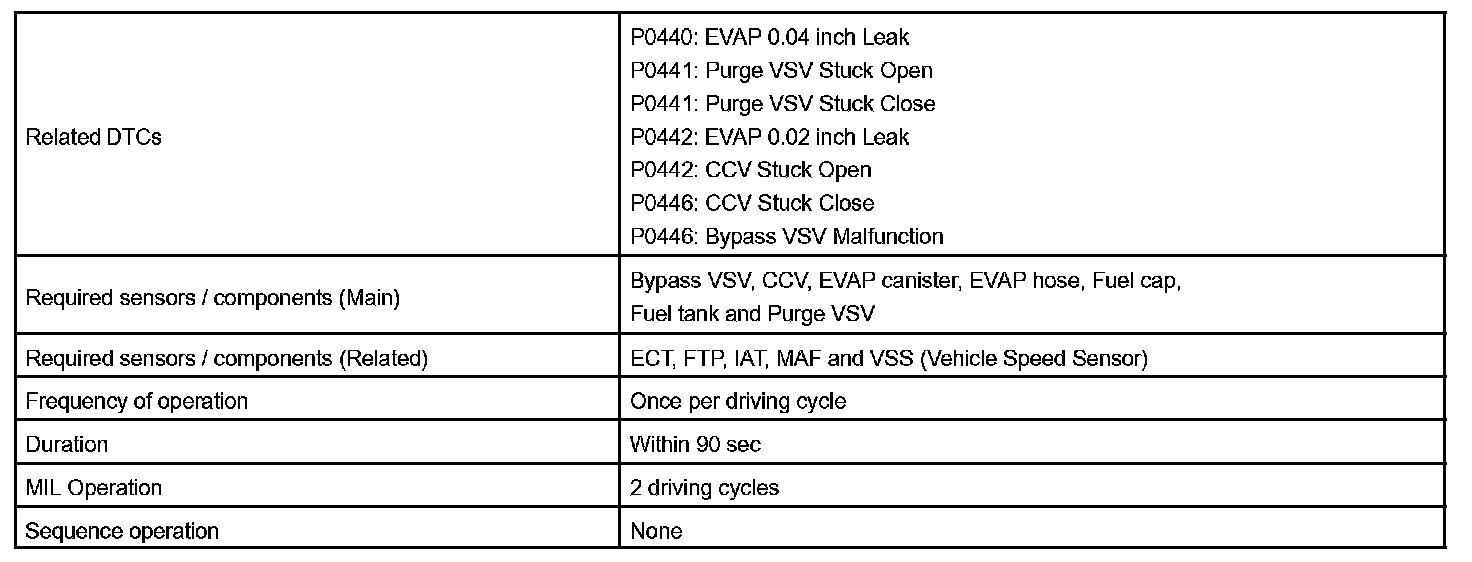 | | |
|---|---|
| Related DTCs | P0440: EVAP 0.04 inch Leak<br>P0441: Purge VSV Stuck Open<br>P0441: Purge VSV Stuck Close<br>P0442: EVAP 0.02 inch Leak<br>P0442: CCV Stuck Open<br>P0446: CCV Stuck Close<br>P0446: Bypass VSV Malfunction |
| Required sensors / components (Main) | Bypass VSV, CCV, EVAP canister, EVAP hose, Fuel cap, Fuel tank and Purge VSV |
| Required sensors / components (Related) | ECT, FTP, IAT, MAF and VSS (Vehicle Speed Sensor) |
| Frequency of operation | Once per driving cycle |
| Duration | Within 90 sec |
| MIL Operation | 2 driving cycles |
| Sequence operation | None |